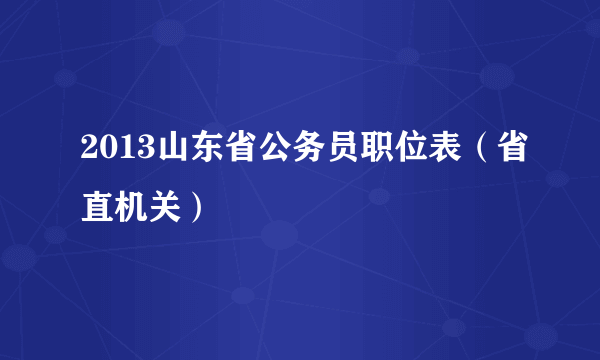 2013山东省公务员职位表（省直机关）